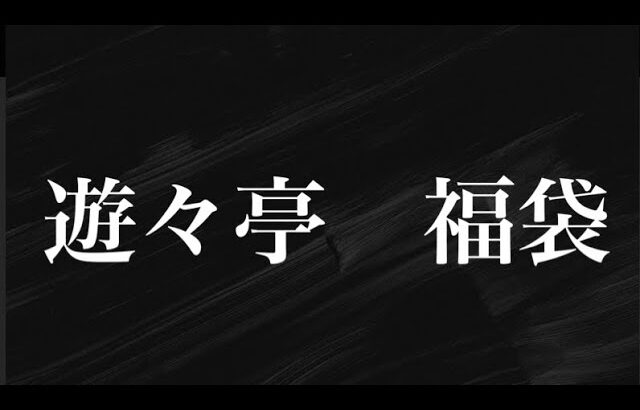 遊々亭　福袋